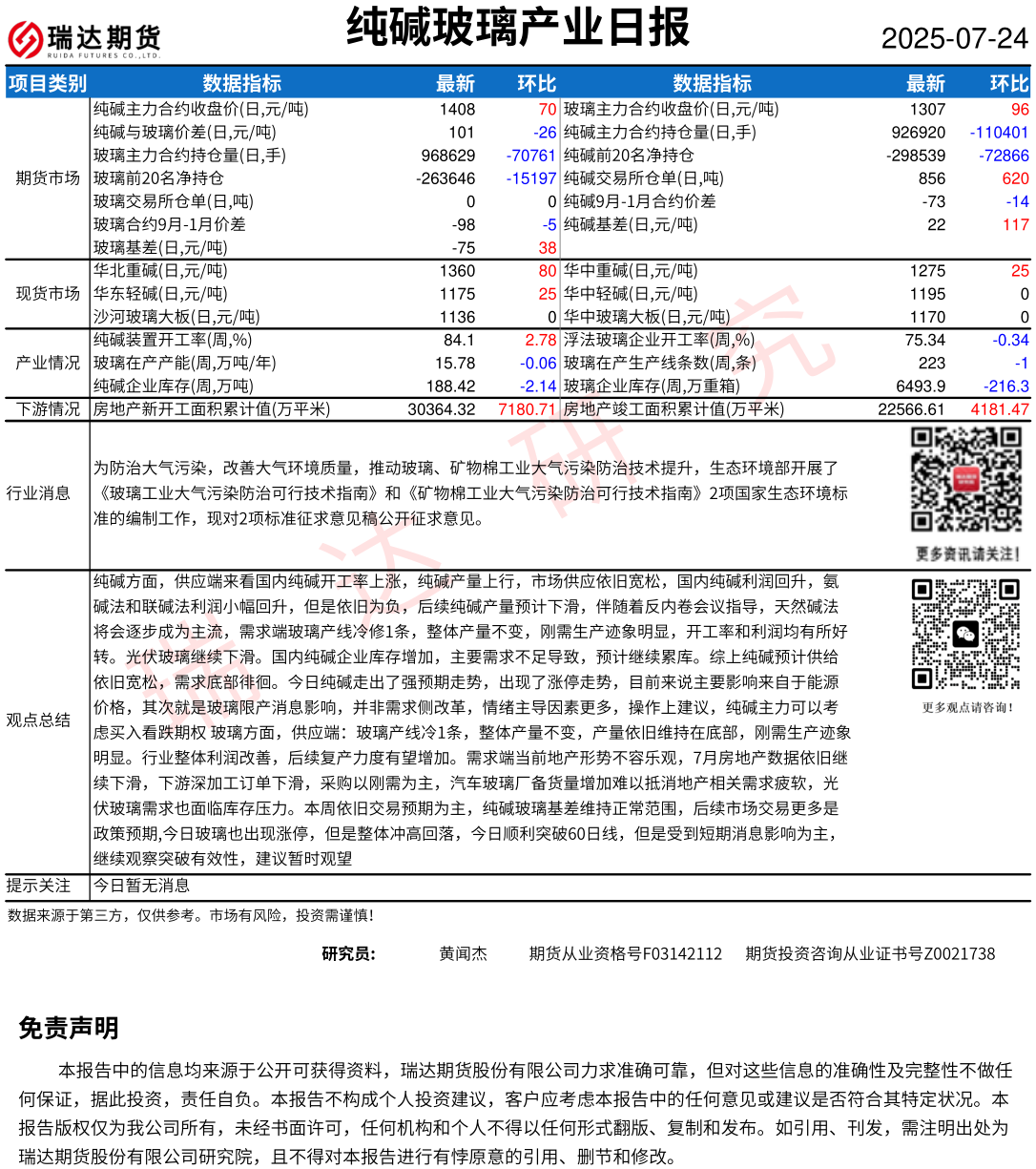 瑞达期货 RUIDA FUTURES CO.,LTD.

纯碱玻璃产业日报

2025-07-24

| 项目类别 | 数据指标 | 最新 | 环比 | 数据指标 | 最新 | 环比 |
|---|---|---|---|---|---|---|
| 期货市场 | 纯碱主力合约收盘价(日,元/吨) | 1408 | 70 | 玻璃主力合约收盘价(日,元/吨) | 1307 | 96 |
| | 纯碱与玻璃价差(日,元/吨) | 101 | -26 | 纯碱主力合约持仓量(日,手) | 926920 | -110401 |
| | 玻璃主力合约持仓量(日,手) | 968629 | -70761 | 纯碱前20名净持仓 | -298539 | -72866 |
| | 玻璃前20名净持仓 | -263646 | -15197 | 纯碱交易所仓单(日,吨) | 856 | 620 |
| | 玻璃交易所仓单(日,吨) | 0 | 0 | 纯碱9月-1月合约价差 | -73 | -14 |
| | 玻璃合约9月-1月价差 | -98 | -5 | 纯碱基差(日,元/吨) | 22 | 117 |
| | 玻璃基差(日,元/吨) | -75 | 38 | | | |
| 现货市场 | 华北重碱(日,元/吨) | 1360 | 80 | 华中重碱(日,元/吨) | 1275 | 25 |
| | 华东轻碱(日,元/吨) | 1175 | 25 | 华中轻碱(日,元/吨) | 1195 | 0 |
| | 沙河玻璃大板(日,元/吨) | 1136 | 0 | 华中玻璃大板(日,元/吨) | 1170 | 0 |
| 产业情况 | 纯碱装置开工率(周,%) | 84.1 | 2.78 | 浮法玻璃企业开工率(周,%) | 75.34 | -0.34 |
| | 玻璃在产产能(周,万吨/年) | 15.78 | -0.06 | 玻璃在产生产线条数(周,条) | 223 | -1 |
| | 纯碱企业库存(周,万吨) | 188.42 | -2.14 | 玻璃企业库存(周,万重箱) | 6493.9 | -216.3 |
| 下游情况 | 房地产新开工面积累计值(万平米) | 30364.32 | 7180.71 | 房地产竣工面积累计值(万平米) | 22566.61 | 4181.47 |

行业消息
为防治大气污染，改善大气环境质量，推动玻璃、矿物棉工业大气污染防治技术提升，生态环境部开展了《玻璃工业大气污染防治可行技术指南》和《矿物棉工业大气污染防治可行技术指南》2项国家生态环境标准的编制工作，现对2项标准征求意见稿公开征求意见。

更多资讯请关注!

观点总结
纯碱方面，供应端来看国内纯碱开工率上涨，纯碱产量上行，市场供应依旧宽松，国内纯碱利润回升，氨碱法和联碱法利润小幅回升，但是依旧为负，后续纯碱产量预计下滑，伴随着反内卷会议指导，天然碱法将会逐步成为主流，需求端玻璃产线冷修1条，整体产量不变，刚需生产迹象明显，开工率和利润均有所好转。光伏玻璃继续下滑。国内纯碱企业库存增加，主要需求不足导致，预计继续累库。综上纯碱预计供给依旧宽松，需求底部徘徊。今日纯碱走出了强预期走势，出现了涨停走势，目前来说主要影响来自于能源价格，其次就是玻璃限产消息影响，并非需求侧改革，情绪主导因素更多，操作上建议，纯碱主力可以考虑买入看跌期权 玻璃方面，供应端：玻璃产线冷1条，整体产量不变，产量依旧维持在底部，刚需生产迹象明显。行业整体利润改善，后续复产力度有望增加。需求端当前地产形势不容乐观，7月房地产数据依旧继续下滑，下游深加工订单下滑，采购以刚需为主，汽车玻璃厂备货量增加难以抵消地产相关需求疲软，光伏玻璃需求也面临库存压力。本周依旧交易预期为主，纯碱玻璃基差维持正常范围，后续市场交易更多是政策预期,今日玻璃也出现涨停，但是整体冲高回落，今日顺利突破60日线，但是受到短期消息影响为主，继续观察突破有效性，建议暂时观望

更多观点请咨询!

提示关注 今日暂无消息

数据来源于第三方，仅供参考。市场有风险，投资需谨慎!

研究员: 黄闻杰 期货从业资格号F03142112 期货投资咨询从业证书号Z0021738

免责声明

本报告中的信息均来源于公开可获得资料，瑞达期货股份有限公司力求准确可靠，但对这些信息的准确性及完整性不做任何保证，据此投资，责任自负。本报告不构成个人投资建议，客户应考虑本报告中的任何意见或建议是否符合其特定状况。本报告版权仅为我公司所有，未经书面许可，任何机构和个人不得以任何形式翻版、复制和发布。如引用、刊发，需注明出处为瑞达期货股份有限公司研究院，且不得对本报告进行有悖原意的引用、删节和修改。